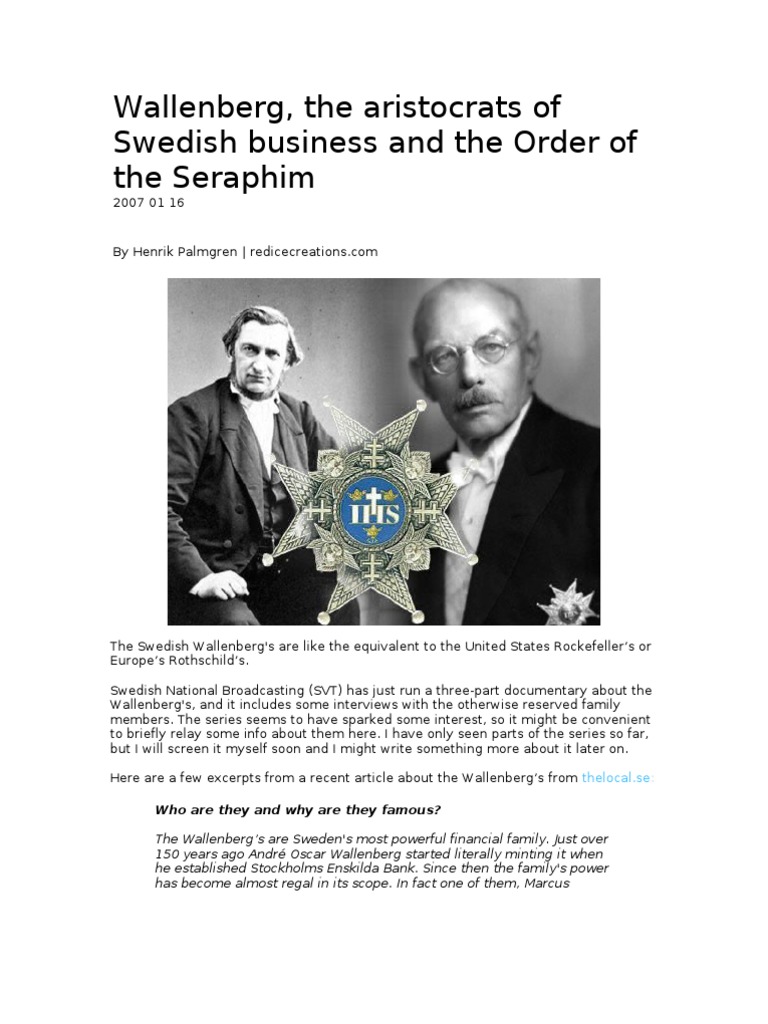 Wallenberg, the aristocrats of Swedish business and the Order of the Seraphim
2007 01 16

By Henrik Palmgren | redicecreations.com

IHS

The Swedish Wallenberg's are like the equivalent to the United States Rockefeller's or Europe's Rothschild's.

Swedish National Broadcasting (SVT) has just run a three-part documentary about the Wallenberg's, and it includes some interviews with the otherwise reserved family members. The series seems to have sparked some interest, so it might be convenient to briefly relay some info about them here. I have only seen parts of the series so far, but I will screen it myself soon and I might write something more about it later on.

Here are a few excerpts from a recent article about the Wallenberg's from thelocal.se:

Who are they and why are they famous?

The Wallenberg's are Sweden's most powerful financial family. Just over 150 years ago André Oscar Wallenberg started literally minting it when he established Stockholms Enskilda Bank. Since then the family's power has become almost regal in its scope. In fact one of them, Marcus